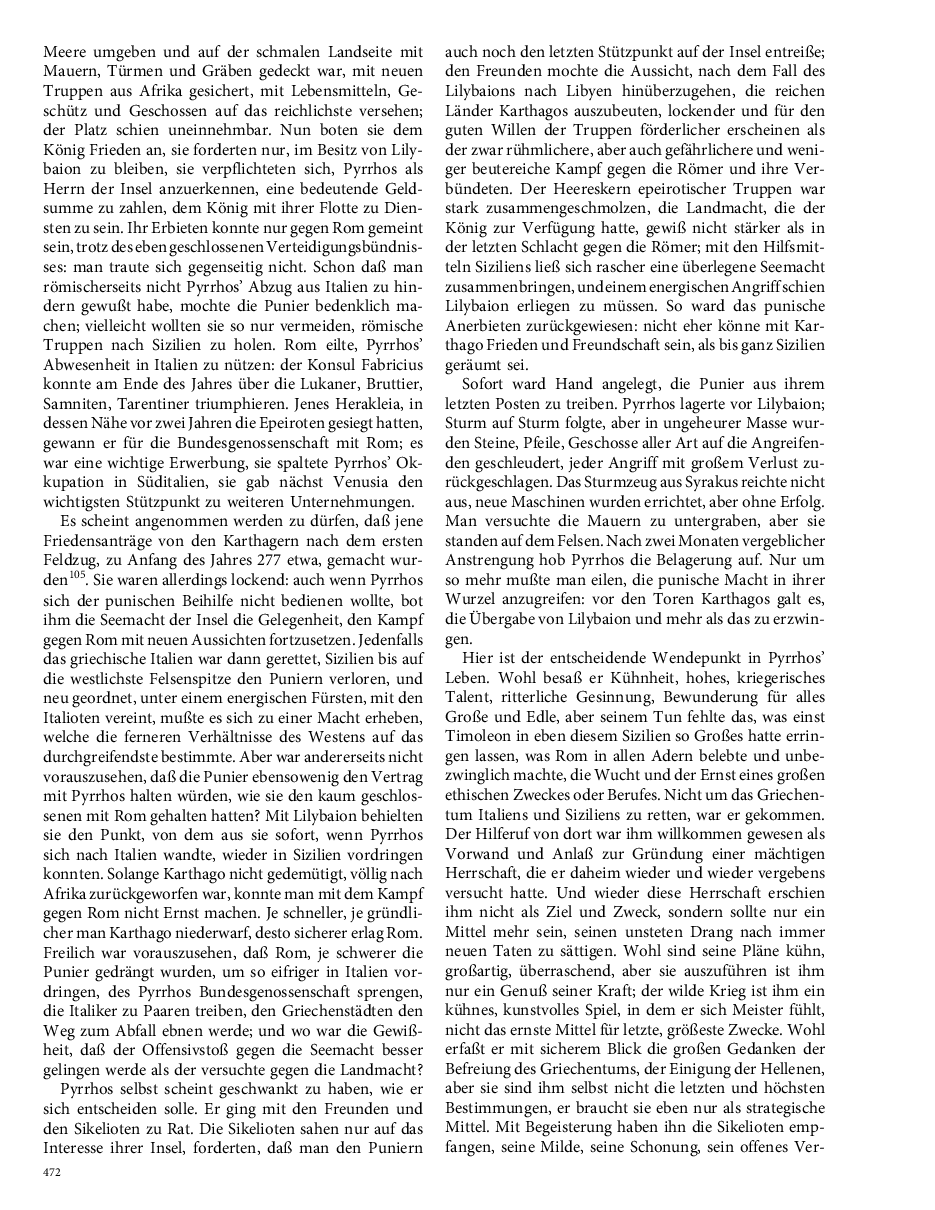 Meere umgeben und auf der schmalen Landseite mit Mauern, Türmen und Gräben gedeckt war, mit neuen Truppen aus Afrika gesichert, mit Lebensmitteln, Geschütz und Geschossen auf das reichlichste versehen; der Platz schien uneinnehmbar. Nun boten sie dem König Frieden an, sie forderten nur, im Besitz von Lilybaion zu bleiben, sie verpflichteten sich, Pyrrhos als Herrn der Insel anzuerkennen, eine bedeutende Geldsumme zu zahlen, dem König mit ihrer Flotte zu Diensten zu sein. Ihr Erbieten konnte nur gegen Rom gemeint sein, trotz des eben geschlossenen Verteidigungsbündnisses: man traute sich gegenseitig nicht. Schon daß man römischerseits nicht Pyrrhos' Abzug aus Italien zu hindern gewußt habe, mochte die Punier bedenklich machen; vielleicht wollten sie so nur vermeiden, römische Truppen nach Sizilien zu holen. Rom eilte, Pyrrhos' Abwesenheit in Italien zu nützen: der Konsul Fabricius konnte am Ende des Jahres über die Lukaner, Bruttier, Samniten, Tarentiner triumphieren. Jenes Herakleia, in dessen Nähe vor zwei Jahren die Epeiroten gesiegt hatten, gewann er für die Bundesgenossenschaft mit Rom; es war eine wichtige Erwerbung, sie spaltete Pyrrhos' Okkupation in Süditalien, sie gab nächst Venusia den wichtigsten Stützpunkt zu weiteren Unternehmungen.

Es scheint angenommen werden zu dürfen, daß jene Friedensanträge von den Karthagern nach dem ersten Feldzug, zu Anfang des Jahres 277 etwa, gemacht wurden$^{105}$. Sie waren allerdings lockend: auch wenn Pyrrhos sich der punischen Beihilfe nicht bedienen wollte, bot ihm die Seemacht der Insel die Gelegenheit, den Kampf gegen Rom mit neuen Aussichten fortzusetzen. Jedenfalls das griechische Italien war dann gerettet, Sizilien bis auf die westlichste Felsenspitze den Puniern verloren, und neu geordnet, unter einem energischen Fürsten, mit den Italioten vereint, mußte es sich zu einer Macht erheben, welche die ferneren Verhältnisse des Westens auf das durchgreifendste bestimmte. Aber war andererseits nicht vorauszusehen, daß die Punier ebensowenig den Vertrag mit Pyrrhos halten würden, wie sie den kaum geschlossenen mit Rom gehalten hatten? Mit Lilybaion behielten sie den Punkt, von dem aus sie sofort, wenn Pyrrhos sich nach Italien wandte, wieder in Sizilien vordringen konnten. Solange Karthago nicht gedemütigt, völlig nach Afrika zurückgeworfen war, konnte man mit dem Kampf gegen Rom nicht Ernst machen. Je schneller, je gründlicher man Karthago niederwarf, desto sicherer erlag Rom. Freilich war vorauszusehen, daß Rom, je schwerer die Punier gedrängt wurden, um so eifriger in Italien vordringen, des Pyrrhos Bundesgenossenschaft sprengen, die Italiker zu Paaren treiben, den Griechenstädten den Weg zum Abfall ebnen werde; und wo war die Gewißheit, daß der Offensivstoß gegen die Seemacht besser gelingen werde als der versuchte gegen die Landmacht?

Pyrrhos selbst scheint geschwankt zu haben, wie er sich entscheiden solle. Er ging mit den Freunden und den Sikelioten zu Rat. Die Sikelioten sahen nur auf das Interesse ihrer Insel, forderten, daß man den Puniern auch noch den letzten Stützpunkt auf der Insel entreiße; den Freunden mochte die Aussicht, nach dem Fall des Lilybaions nach Libyen hinüberzugehen, die reichen Länder Karthagos auszubeuten, lockender und für den guten Willen der Truppen förderlicher erscheinen als der zwar rühmlichere, aber auch gefährlichere und weniger beutereiche Kampf gegen die Römer und ihre Verbündeten. Der Heereskern epeirotischer Truppen war stark zusammengeschmolzen, die Landmacht, die der König zur Verfügung hatte, gewiß nicht stärker als in der letzten Schlacht gegen die Römer; mit den Hilfsmitteln Siziliens ließ sich rascher eine überlegene Seemacht zusammenbringen, und einem energischen Angriff schien Lilybaion erliegen zu müssen. So ward das punische Anerbieten zurückgewiesen: nicht eher könne mit Karthago Frieden und Freundschaft sein, als bis ganz Sizilien geräumt sei.

Sofort ward Hand angelegt, die Punier aus ihrem letzten Posten zu treiben. Pyrrhos lagerte vor Lilybaion; Sturm auf Sturm folgte, aber in ungeheurer Masse wurden Steine, Pfeile, Geschosse aller Art auf die Angreifenden geschleudert, jeder Angriff mit großem Verlust zurückgeschlagen. Das Sturmzeug aus Syrakus reichte nicht aus, neue Maschinen wurden errichtet, aber ohne Erfolg. Man versuchte die Mauern zu untergraben, aber sie standen auf dem Felsen. Nach zwei Monaten vergeblicher Anstrengung hob Pyrrhos die Belagerung auf. Nur um so mehr mußte man eilen, die punische Macht in ihrer Wurzel anzugreifen: vor den Toren Karthagos galt es, die Übergabe von Lilybaion und mehr als das zu erzwingen.

Hier ist der entscheidende Wendepunkt in Pyrrhos' Leben. Wohl besaß er Kühnheit, hohes, kriegerisches Talent, ritterliche Gesinnung, Bewunderung für alles Große und Edle, aber seinem Tun fehlte das, was einst Timoleon in eben diesem Sizilien so Großes hatte erringen lassen, was Rom in allen Adern belebte und unbezwinglich machte, die Wucht und der Ernst eines großen ethischen Zweckes oder Berufes. Nicht um das Griechentum Italiens und Siziliens zu retten, war er gekommen. Der Hilferuf von dort war ihm willkommen gewesen als Vorwand und Anlaß zur Gründung einer mächtigen Herrschaft, die er daheim wieder und wieder vergebens versucht hatte. Und wieder diese Herrschaft erschien ihm nicht als Ziel und Zweck, sondern sollte nur ein Mittel mehr sein, seinen unsteten Drang nach immer neuen Taten zu sättigen. Wohl sind seine Pläne kühn, großartig, überraschend, aber sie auszuführen ist ihm nur ein Genuß seiner Kraft; der wilde Krieg ist ihm ein kühnes, kunstvolles Spiel, in dem er sich Meister fühlt, nicht das ernste Mittel für letzte, größeste Zwecke. Wohl erfaßt er mit sicherem Blick die großen Gedanken der Befreiung des Griechentums, der Einigung der Hellenen, aber sie sind ihm selbst nicht die letzten und höchsten Bestimmungen, er braucht sie eben nur als strategische Mittel. Mit Begeisterung haben ihn die Sikelioten empfangen, seine Milde, seine Schonung, sein offenes Ver-

472